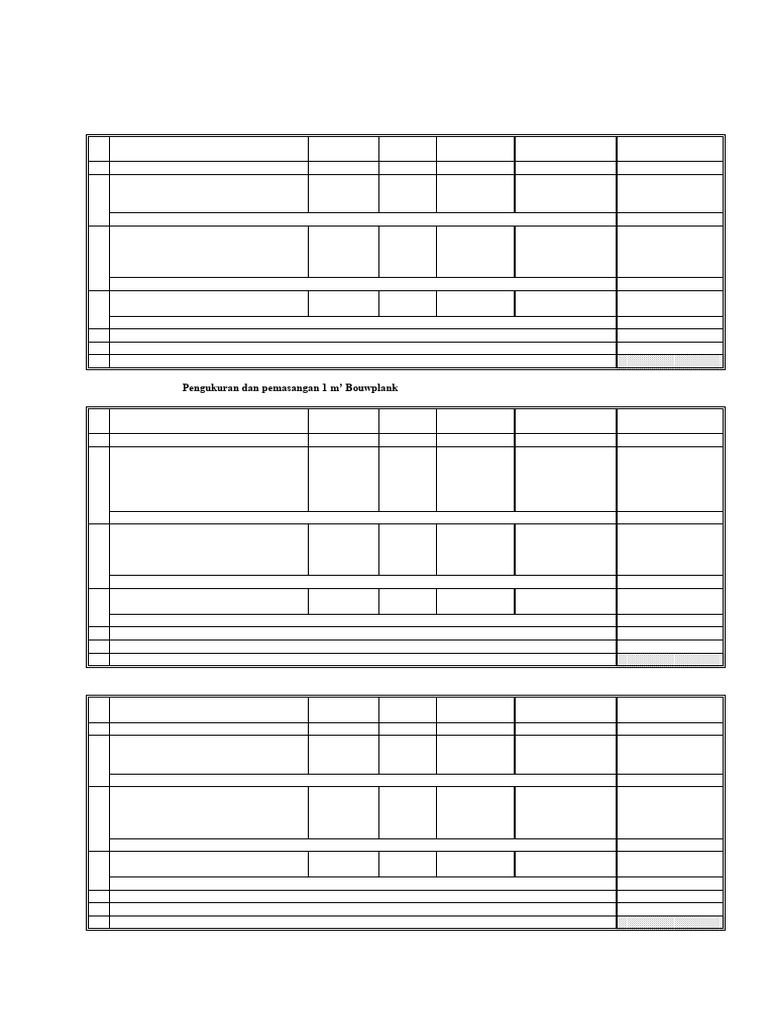 Pengukuran dan pemasangan 1 m' Bouwplank